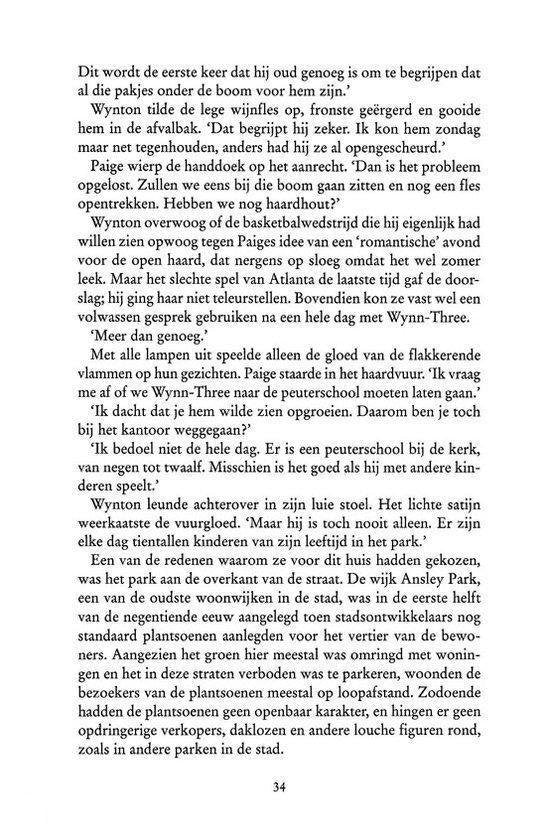 Dit wordt de eerste keer dat hij oud genoeg is om te begrijpen dat al die pakjes onder de boom voor hem zijn.'

Wynton tilde de lege wijnfles op, fronste geërgerd en gooide hem in de afvalbak. 'Dat begrijpt hij zeker. Ik kon hem zondag maar net tegenhouden, anders had hij ze al opengescheurd.'

Paige wierp de handdoek op het aanrecht. 'Dan is het probleem opgelost. Zullen we eens bij die boom gaan zitten en nog een fles opentrekken. Hebben we nog haardhout?'

Wynton overwoog of de basketbalwedstrijd die hij eigenlijk had willen zien opwoog tegen Paiges idee van een 'romantische' avond voor de open haard, dat nergens op sloeg omdat het wel zomer leek. Maar het slechte spel van Atlanta de laatste tijd gaf de doorslag; hij ging haar niet teleurstellen. Bovendien kon ze vast wel een volwassen gesprek gebruiken na een hele dag met Wynn-Three.

'Meer dan genoeg.'

Met alle lampen uit speelde alleen de gloed van de flakkerende vlammen op hun gezichten. Paige staarde in het haardvuur. 'Ik vraag me af of we Wynn-Three naar de peuterschool moeten laten gaan.'

'Ik dacht dat je hem wilde zien opgroeien. Daarom ben je toch bij het kantoor weggegaan?'

'Ik bedoel niet de hele dag. Er is een peuterschool bij de kerk, van negen tot twaalf. Misschien is het goed als hij met andere kinderen speelt.'

Wynton leunde achterover in zijn luie stoel. Het lichte satijn weerkaatste de vuurgloed. 'Maar hij is toch nooit alleen. Er zijn elke dag tientallen kinderen van zijn leeftijd in het park.'

Een van de redenen waarom ze voor dit huis hadden gekozen, was het park aan de overkant van de straat. De wijk Ansley Park, een van de oudste woonwijken in de stad, was in de eerste helft van de negentiende eeuw aangelegd toen stadsontwikkelaars nog standaard plantsoenen aanlegden voor het vertier van de bewoners. Aangezien het groen hier meestal was omringd met woningen en het in deze straten verboden was te parkeren, woonden de bezoekers van de plantsoenen meestal op loopafstand. Zodoende hadden de plantsoenen geen openbaar karakter, en hingen er geen opdringerige verkopers, daklozen en andere louche figuren rond, zoals in andere parken in de stad.

34